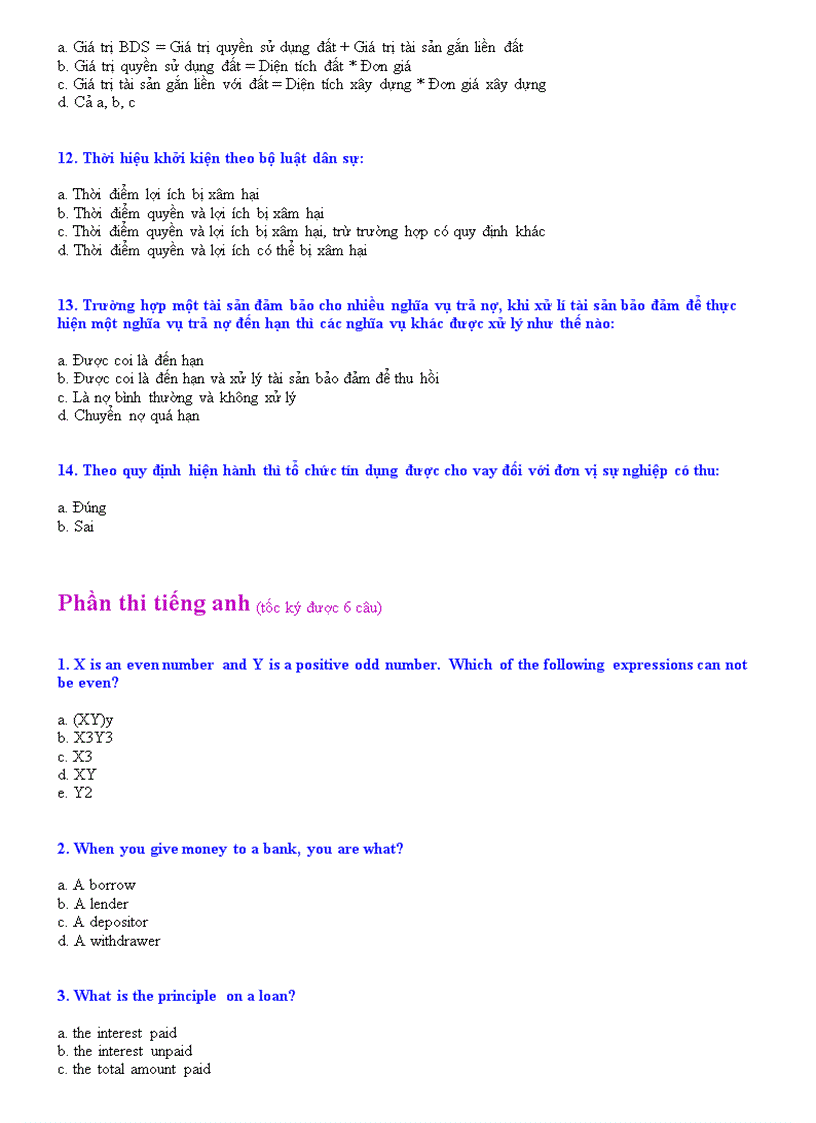 a. Giá trị BDS = Giá trị quyền sử dụng đất + Giá trị tài sản gắn liền đất
b. Giá trị quyền sử dụng đất = Diện tích đất * Đơn giá
c. Giá trị tài sản gắn liền với đất = Diện tích xây dựng * Đơn giá xây dựng
d. Cả a, b, c

12. Thời hiệu khởi kiện theo bộ luật dân sự:

a. Thời điểm lợi ích bị xâm hại
b. Thời điểm quyền và lợi ích bị xâm hại
c. Thời điểm quyền và lợi ích bị xâm hại, trừ trường hợp có quy định khác
d. Thời điểm quyền và lợi ích có thể bị xâm hại

13. Trường hợp một tài sản đảm bảo cho nhiều nghĩa vụ trả nợ, khi xử lí tài sản bảo đảm để thực hiện một nghĩa vụ trả nợ đến hạn thì các nghĩa vụ khác được xử lý như thế nào:

a. Được coi là đến hạn
b. Được coi là đến hạn và xử lý tài sản bảo đảm để thu hồi
c. Là nợ bình thường và không xử lý
d. Chuyển nợ quá hạn

14. Theo quy định hiện hành thì tổ chức tín dụng được cho vay đối với đơn vị sự nghiệp có thu:

a. Đúng
b. Sai

Phần thi tiếng anh (tốc ký được 6 câu)

1. X is an even number and Y is a positive odd number. Which of the following expressions can not be even?

a. (XY)y
b. X3Y3
c. X3
d. XY
e. Y2

2. When you give money to a bank, you are what?

a. A borrow
b. A lender
c. A depositor
d. A withdrawer

3. What is the principle on a loan?

a. the interest paid
b. the interest unpaid
c. the total amount paid